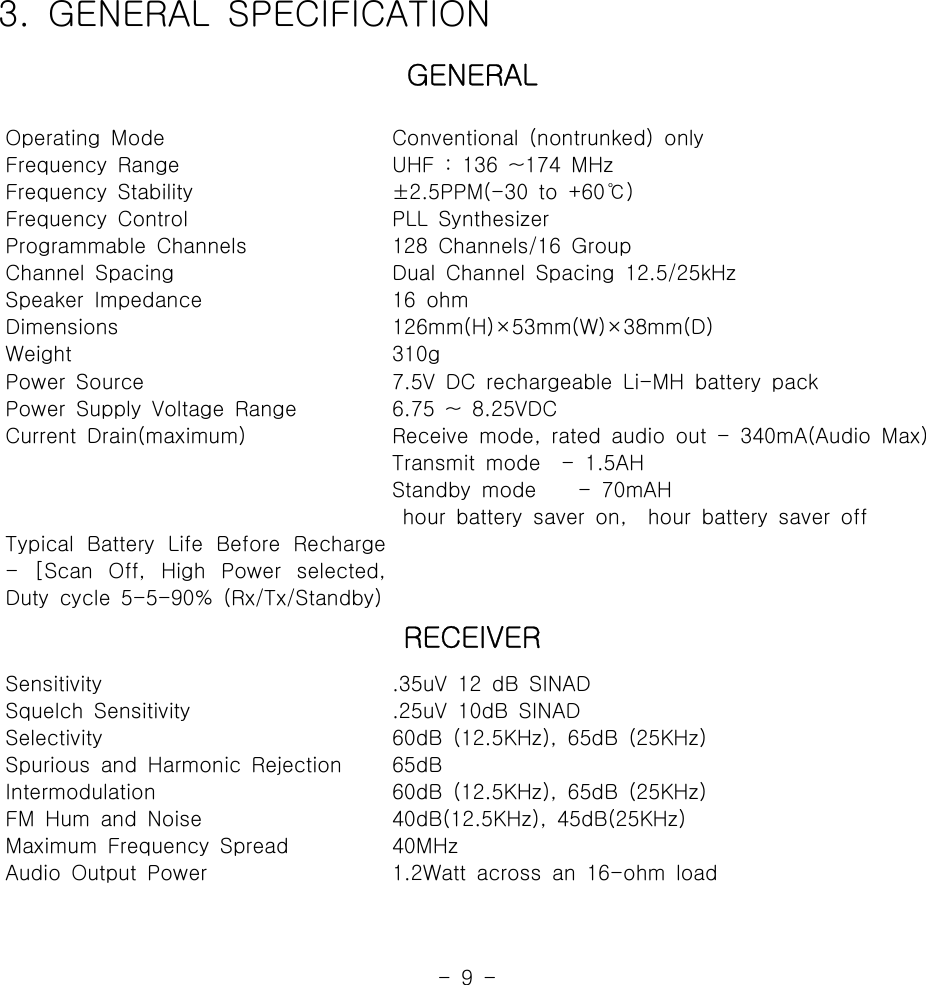 3. GENERAL SPECIFICATION

GENERAL

| | |
|---|---|
| Operating Mode | Conventional (nontrunked) only |
| Frequency Range | UHF : 136 ~174 MHz |
| Frequency Stability | ±2.5PPM(-30 to +60℃) |
| Frequency Control | PLL Synthesizer |
| Programmable Channels | 128 Channels/16 Group |
| Channel Spacing | Dual Channel Spacing 12.5/25kHz |
| Speaker Impedance | 16 ohm |
| Dimensions | 126mm(H)×53mm(W)×38mm(D) |
| Weight | 310g |
| Power Source | 7.5V DC rechargeable Li-MH battery pack |
| Power Supply Voltage Range | 6.75 ~ 8.25VDC |
| Current Drain(maximum) | Receive mode, rated audio out - 340mA(Audio Max) Transmit mode - 1.5AH Standby mode - 70mAH |
| Typical Battery Life Before Recharge - [Scan Off, High Power selected, Duty cycle 5-5-90% (Rx/Tx/Standby) | hour battery saver on, hour battery saver off |

RECEIVER

| | |
|---|---|
| Sensitivity | .35uV 12 dB SINAD |
| Squelch Sensitivity | .25uV 10dB SINAD |
| Selectivity | 60dB (12.5KHz), 65dB (25KHz) |
| Spurious and Harmonic Rejection | 65dB |
| Intermodulation | 60dB (12.5KHz), 65dB (25KHz) |
| FM Hum and Noise | 40dB(12.5KHz), 45dB(25KHz) |
| Maximum Frequency Spread | 40MHz |
| Audio Output Power | 1.2Watt across an 16-ohm load |

- 9 -